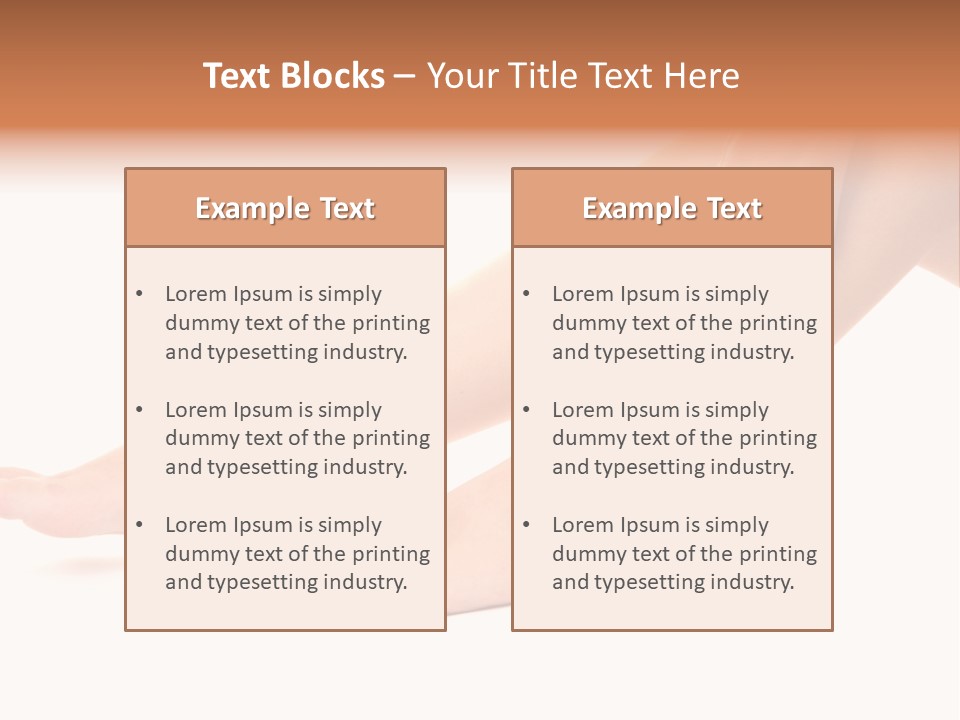 Text Blocks – Your Title Text Here

Example Text

• Lorem Ipsum is simply dummy text of the printing and typesetting industry.

• Lorem Ipsum is simply dummy text of the printing and typesetting industry.

• Lorem Ipsum is simply dummy text of the printing and typesetting industry.

Example Text

• Lorem Ipsum is simply dummy text of the printing and typesetting industry.

• Lorem Ipsum is simply dummy text of the printing and typesetting industry.

• Lorem Ipsum is simply dummy text of the printing and typesetting industry.